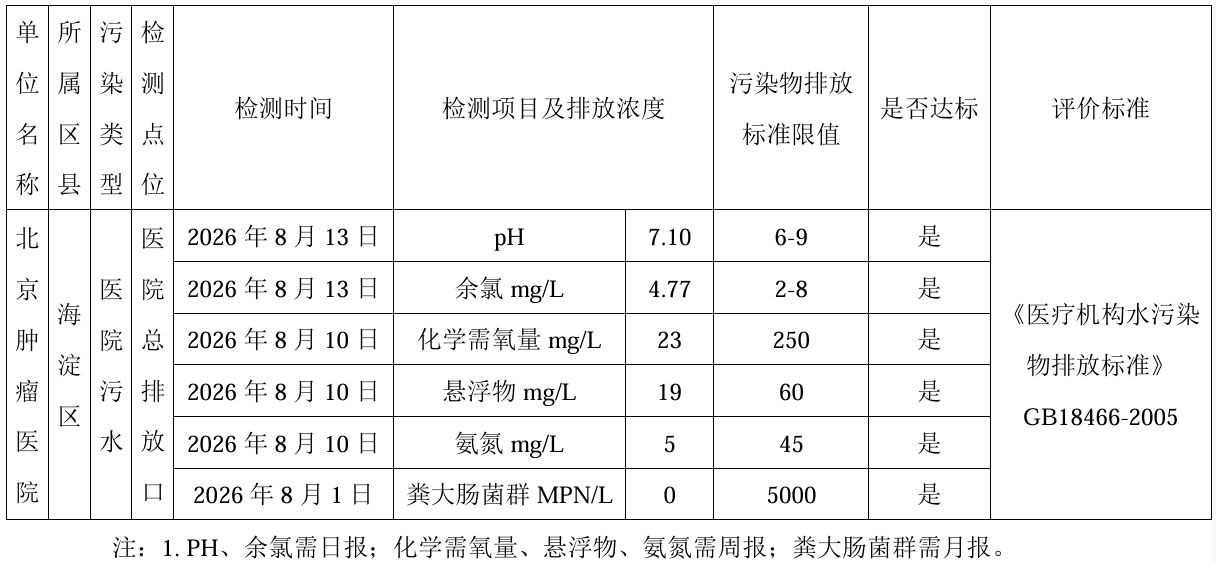 | 单位名称 | 所属区县 | 污染类型 | 检测点位 | 检测时间 | 检测项目及排放浓度 | | 污染物排放标准限值 | 是否达标 | 评价标准 |
|---|---|---|---|---|---|---|---|---|---|
| 北京肿瘤医院 | 海淀区 | 医院污水 | 医院总排放口 | 2026 年 8 月 13 日 | pH | 7.10 | 6-9 | 是 | 《医疗机构水污染物排放标准》GB18466-2005 |
| | | | | 2026 年 8 月 13 日 | 余氯 mg/L | 4.77 | 2-8 | 是 | |
| | | | | 2026 年 8 月 10 日 | 化学需氧量 mg/L | 23 | 250 | 是 | |
| | | | | 2026 年 8 月 10 日 | 悬浮物 mg/L | 19 | 60 | 是 | |
| | | | | 2026 年 8 月 10 日 | 氨氮 mg/L | 5 | 45 | 是 | |
| | | | | 2026 年 8 月 1 日 | 粪大肠菌群 MPN/L | 0 | 5000 | 是 | |

注：1. PH、余氯需日报；化学需氧量、悬浮物、氨氮需周报；粪大肠菌群需月报。